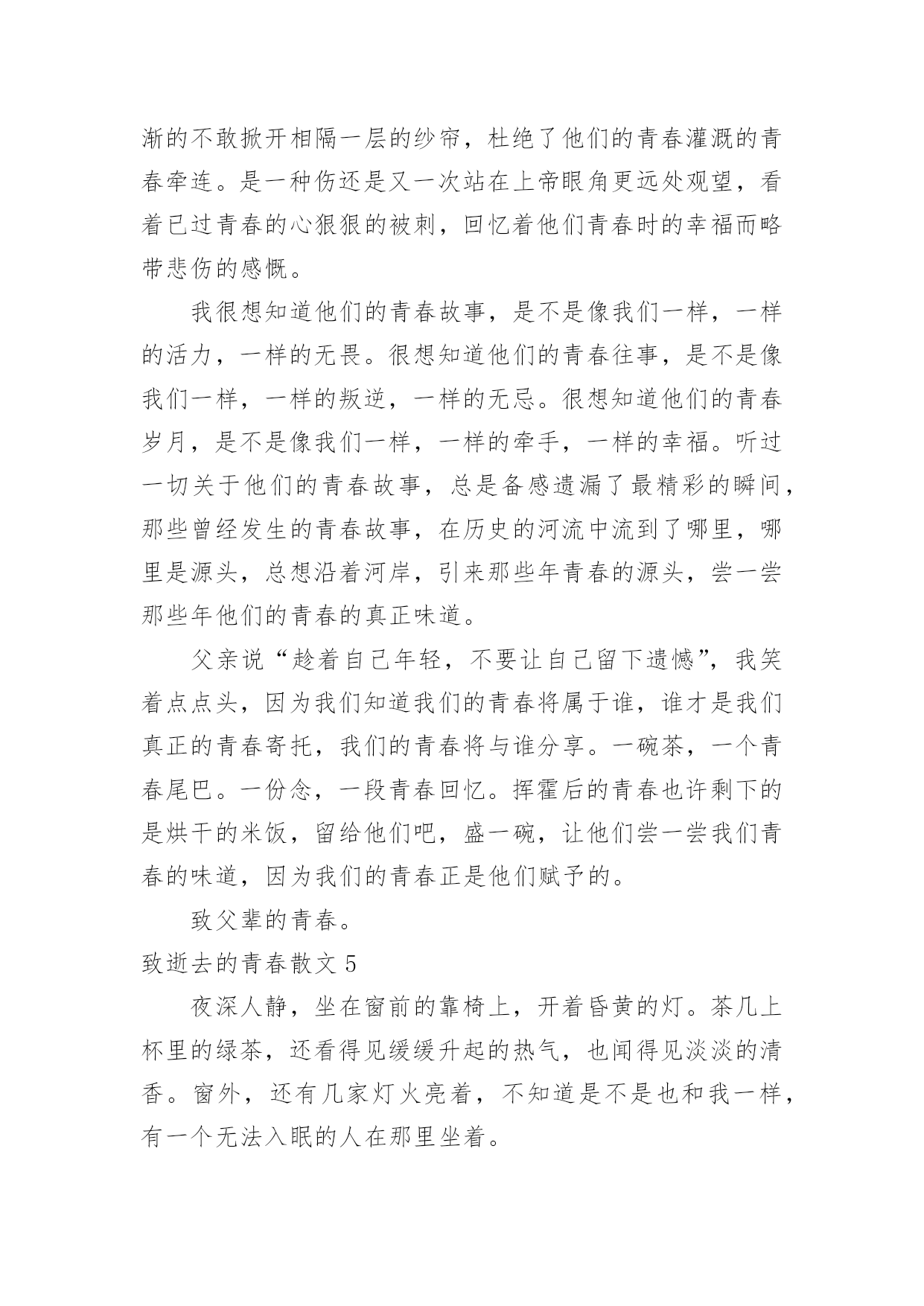 渐的不敢掀开相隔一层的纱帘，杜绝了他们的青春灌溉的青春牵连。是一种伤还是又一次站在上帝眼角更远处观望，看着已过青春的心狠狠的被刺，回忆着他们青春时的幸福而略带悲伤的感慨。

我很想知道他们的青春故事，是不是像我们一样，一样的活力，一样的无畏。很想知道他们的青春往事，是不是像我们一样，一样的叛逆，一样的无忌。很想知道他们的青春岁月，是不是像我们一样，一样的牵手，一样的幸福。听过一切关于他们的青春故事，总是备感遗漏了最精彩的瞬间，那些曾经发生的青春故事，在历史的河流中流到了哪里，哪里是源头，总想沿着河岸，引来那些年青春的源头，尝一尝那些年他们的青春的真正味道。

父亲说“趁着自己年轻，不要让自己留下遗憾”，我笑着点点头，因为我们知道我们的青春将属于谁，谁才是我们真正的青春寄托，我们的青春将与谁分享。一碗茶，一个青春尾巴。一份念，一段青春回忆。挥霍后的青春也许剩下的是烘干的米饭，留给他们吧，盛一碗，让他们尝一尝我们青春的味道，因为我们的青春正是他们赋予的。

致父辈的青春。

致逝去的青春散文 5

夜深人静，坐在窗前的靠椅上，开着昏黄的灯。茶几上杯里的绿茶，还看得见缓缓升起的热气，也闻得见淡淡的清香。窗外，还有几家灯火亮着，不知道是不是也和我一样，有一个无法入眠的人在那里坐着。